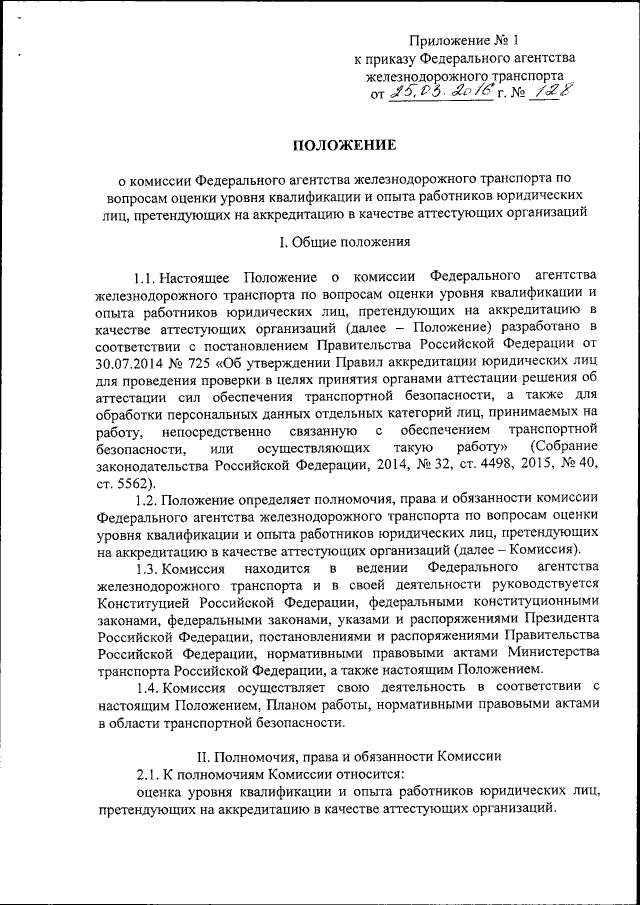 Приложение № 1
к приказу Федерального агентства железнодорожного транспорта
от 25.03.2016 г. № 128

ПОЛОЖЕНИЕ

о комиссии Федерального агентства железнодорожного транспорта по вопросам оценки уровня квалификации и опыта работников юридических лиц, претендующих на аккредитацию в качестве аттестующих организаций

I. Общие положения

1.1. Настоящее Положение о комиссии Федерального агентства железнодорожного транспорта по вопросам оценки уровня квалификации и опыта работников юридических лиц, претендующих на аккредитацию в качестве аттестующих организаций (далее – Положение) разработано в соответствии с постановлением Правительства Российской Федерации от 30.07.2014 № 725 «Об утверждении Правил аккредитации юридических лиц для проведения проверки в целях принятия органами аттестации решения об аттестации сил обеспечения транспортной безопасности, а также для обработки персональных данных отдельных категорий лиц, принимаемых на работу, непосредственно связанную с обеспечением транспортной безопасности, или осуществляющих такую работу» (Собрание законодательства Российской Федерации, 2014, № 32, ст. 4498, 2015, № 40, ст. 5562).

1.2. Положение определяет полномочия, права и обязанности комиссии Федерального агентства железнодорожного транспорта по вопросам оценки уровня квалификации и опыта работников юридических лиц, претендующих на аккредитацию в качестве аттестующих организаций (далее – Комиссия).

1.3. Комиссия находится в ведении Федерального агентства железнодорожного транспорта и в своей деятельности руководствуется Конституцией Российской Федерации, федеральными конституционными законами, федеральными законами, указами и распоряжениями Президента Российской Федерации, постановлениями и распоряжениями Правительства Российской Федерации, нормативными правовыми актами Министерства транспорта Российской Федерации, а также настоящим Положением.

1.4. Комиссия осуществляет свою деятельность в соответствии с настоящим Положением, Планом работы, нормативными правовыми актами в области транспортной безопасности.

II. Полномочия, права и обязанности Комиссии

2.1. К полномочиям Комиссии относится:

оценка уровня квалификации и опыта работников юридических лиц, претендующих на аккредитацию в качестве аттестующих организаций.